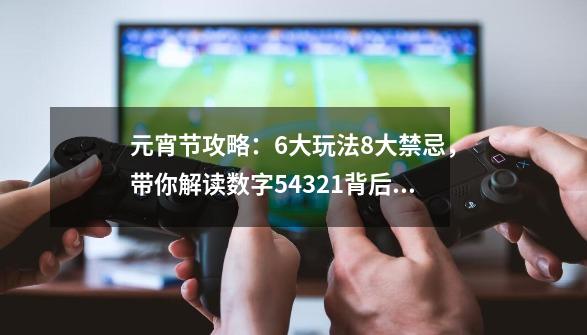 元宵节攻略：6大玩法8大禁忌，带你解读数字54321背后...